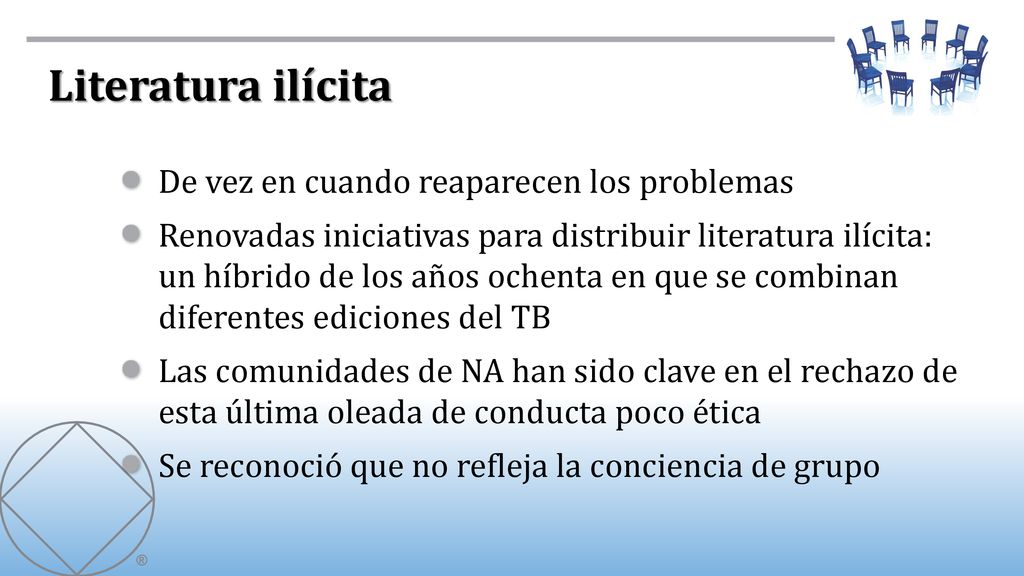 Literatura ilícita

De vez en cuando reaparecen los problemas

Renovadas iniciativas para distribuir literatura ilícita: un híbrido de los años ochenta en que se combinan diferentes ediciones del TB

Las comunidades de NA han sido clave en el rechazo de esta última oleada de conducta poco ética

Se reconoció que no refleja la conciencia de grupo

®